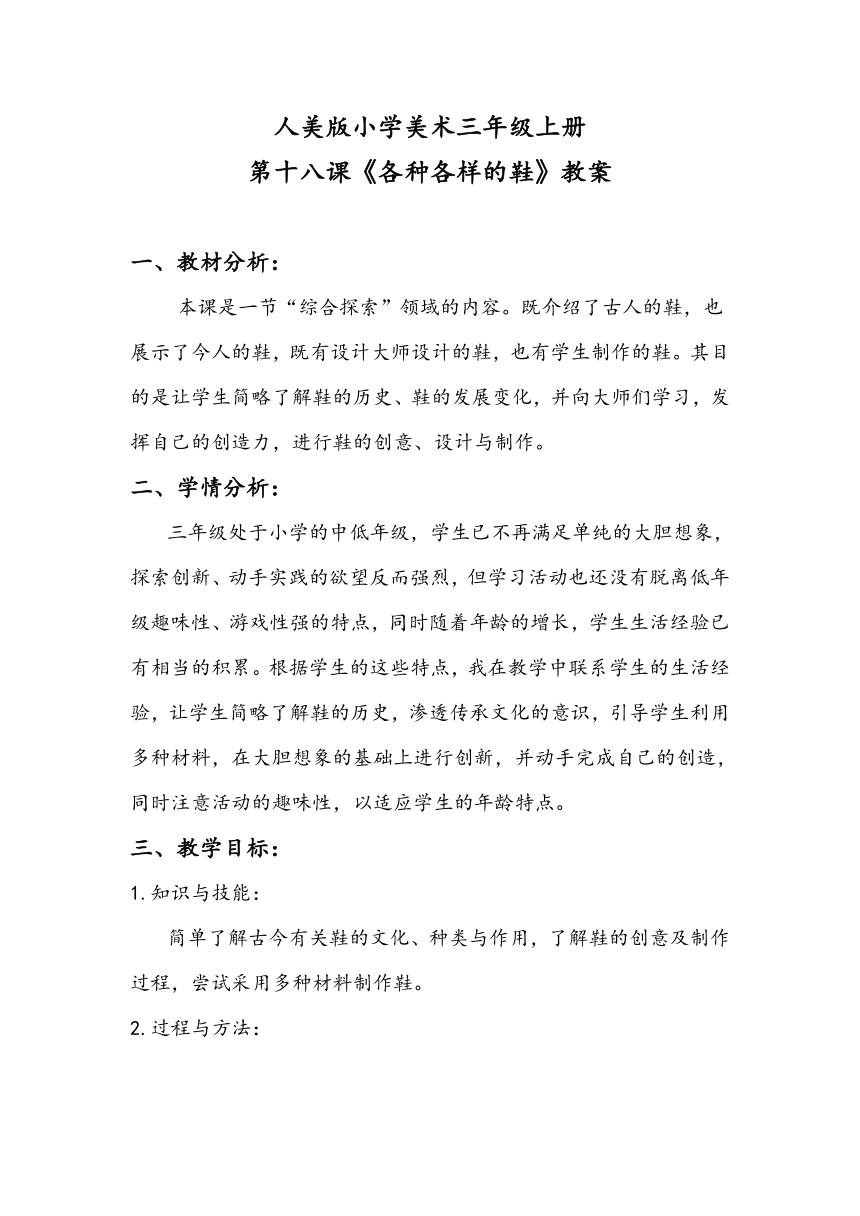 人美版小学美术三年级上册
第十八课《各种各样的鞋》教案

一、教材分析：

本课是一节“综合探索”领域的内容。既介绍了古人的鞋，也展示了今人的鞋，既有设计大师设计的鞋，也有学生制作的鞋。其目的是让学生简略了解鞋的历史、鞋的发展变化，并向大师们学习，发挥自己的创造力，进行鞋的创意、设计与制作。

二、学情分析：

三年级处于小学的中低年级，学生已不再满足单纯的大胆想象，探索创新、动手实践的欲望反而强烈，但学习活动也还没有脱离低年级趣味性、游戏性强的特点，同时随着年龄的增长，学生生活经验已有相当的积累。根据学生的这些特点，我在教学中联系学生的生活经验，让学生简略了解鞋的历史，渗透传承文化的意识，引导学生利用多种材料，在大胆想象的基础上进行创新，并动手完成自己的创造，同时注意活动的趣味性，以适应学生的年龄特点。

三、教学目标：

1.知识与技能：

简单了解古今有关鞋的文化、种类与作用，了解鞋的创意及制作过程，尝试采用多种材料制作鞋。

2.过程与方法：